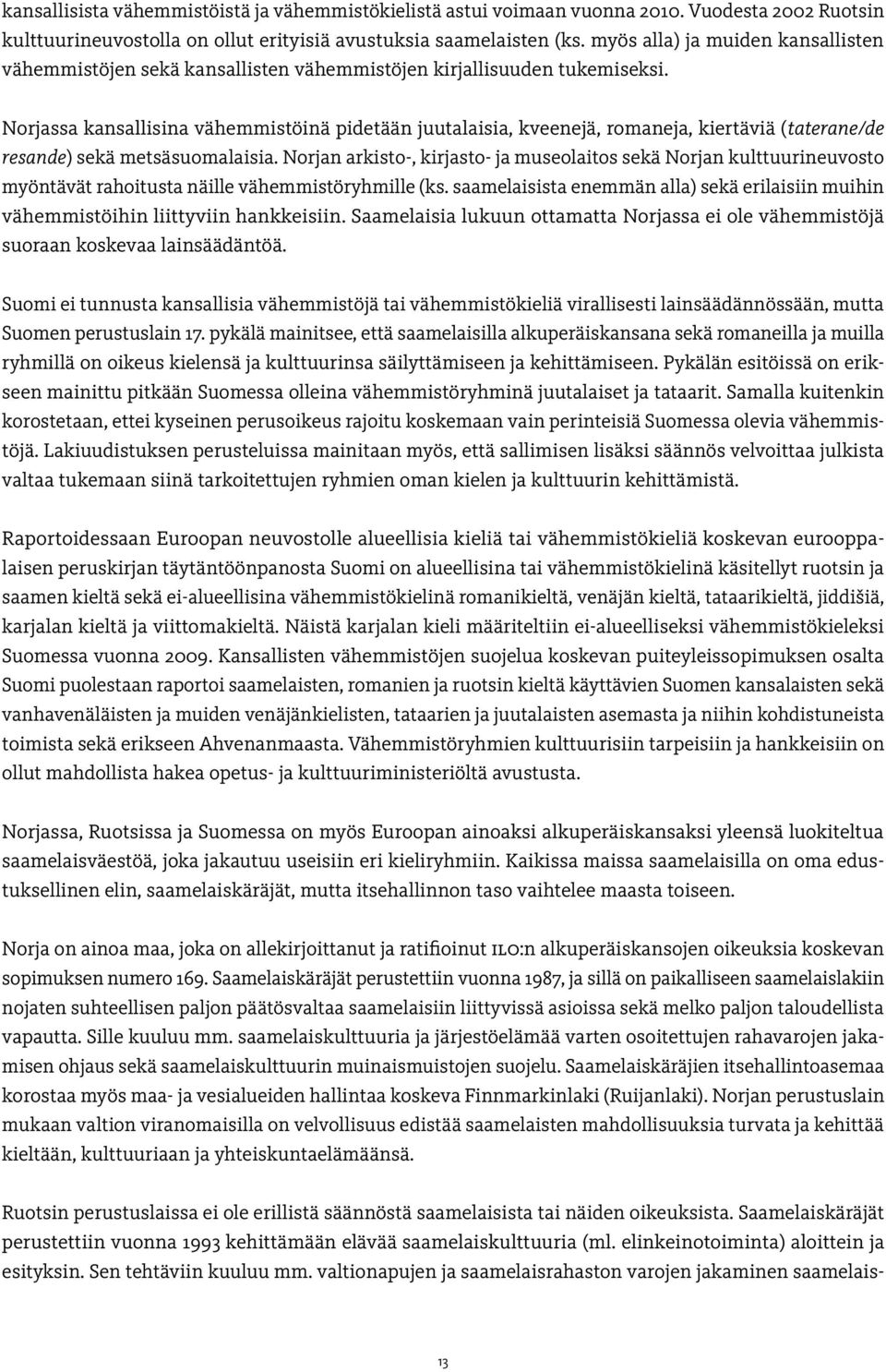 kansallisista vähemmistöistä ja vähemmistökielistä astui voimaan vuonna 2010. Vuodesta 2002 Ruotsin kulttuurineuvostolla on ollut erityisiä avustuksia saamelaisten (ks. myös alla) ja muiden kansallisten vähemmistöjen sekä kansallisten vähemmistöjen kirjallisuuden tukemiseksi.

Norjassa kansallisina vähemmistöinä pidetään juutalaisia, kveenejä, romaneja, kiertäviä (taterane/de resande) sekä metsäsuomalaisia. Norjan arkisto-, kirjasto- ja museolaitos sekä Norjan kulttuurineuvosto myöntävät rahoitusta näille vähemmistöryhmille (ks. saamelaisista enemmän alla) sekä erilaisiin muihin vähemmistöihin liittyviin hankkeisiin. Saamelaisia lukuun ottamatta Norjassa ei ole vähemmistöjä suoraan koskevaa lainsäädäntöä.

Suomi ei tunnusta kansallisia vähemmistöjä tai vähemmistökieliä virallisesti lainsäädännössään, mutta Suomen perustuslain 17. pykälä mainitsee, että saamelaisilla alkuperäiskansana sekä romaneilla ja muilla ryhmillä on oikeus kielensä ja kulttuurinsa säilyttämiseen ja kehittämiseen. Pykälän esitöissä on erikseen mainittu pitkään Suomessa olleina vähemmistöryhminä juutalaiset ja tataarit. Samalla kuitenkin korostetaan, ettei kyseinen perusoikeus rajoitu koskemaan vain perinteisiä Suomessa olevia vähemmistöjä. Lakiuudistuksen perusteluissa mainitaan myös, että sallimisen lisäksi säännös velvoittaa julkista valtaa tukemaan siinä tarkoitettujen ryhmien oman kielen ja kulttuurin kehittämistä.

Raportoidessaan Euroopan neuvostolle alueellisia kieliä tai vähemmistökieliä koskevan eurooppalaisen peruskirjan täytäntöönpanosta Suomi on alueellisina tai vähemmistökielinä käsitellyt ruotsin ja saamen kieltä sekä ei-alueellisina vähemmistökielinä romanikieltä, venäjän kieltä, tataarikieltä, jiddišiä, karjalan kieltä ja viittomakieltä. Näistä karjalan kieli määriteltiin ei-alueelliseksi vähemmistökieleksi Suomessa vuonna 2009. Kansallisten vähemmistöjen suojelua koskevan puiteyleissopimuksen osalta Suomi puolestaan raportoi saamelaisten, romanien ja ruotsin kieltä käyttävien Suomen kansalaisten sekä vanhavenäläisten ja muiden venäjänkielisten, tataarien ja juutalaisten asemasta ja niihin kohdistuneista toimista sekä erikseen Ahvenanmaasta. Vähemmistöryhmien kulttuurisiin tarpeisiin ja hankkeisiin on ollut mahdollista hakea opetus- ja kulttuuriministeriöltä avustusta.

Norjassa, Ruotsissa ja Suomessa on myös Euroopan ainoaksi alkuperäiskansaksi yleensä luokiteltua saamelaisväestöä, joka jakautuu useisiin eri kieliryhmiin. Kaikissa maissa saamelaisilla on oma edustuksellinen elin, saamelaiskäräjät, mutta itsehallinnon taso vaihtelee maasta toiseen.

Norja on ainoa maa, joka on allekirjoittanut ja ratifioinut ILO:n alkuperäiskansojen oikeuksia koskevan sopimuksen numero 169. Saamelaiskäräjät perustettiin vuonna 1987, ja sillä on paikalliseen saamelaislakiin nojaten suhteellisen paljon päätösvaltaa saamelaisiin liittyvissä asioissa sekä melko paljon taloudellista vapautta. Sille kuuluu mm. saamelaiskulttuuria ja järjestöelämää varten osoitettujen rahavarojen jakamisen ohjaus sekä saamelaiskulttuurin muinaismuistojen suojelu. Saamelaiskäräjien itsehallintoasemaa korostaa myös maa- ja vesialueiden hallintaa koskeva Finnmarkinlaki (Ruijanlaki). Norjan perustuslain mukaan valtion viranomaisilla on velvollisuus edistää saamelaisten mahdollisuuksia turvata ja kehittää kieltään, kulttuuriaan ja yhteiskuntaelämäänsä.

Ruotsin perustuslaissa ei ole erillistä säännöstä saamelaisista tai näiden oikeuksista. Saamelaiskäräjät perustettiin vuonna 1993 kehittämään elävää saamelaiskulttuuria (ml. elinkeinotoiminta) aloittein ja esityksin. Sen tehtäviin kuuluu mm. valtionapujen ja saamelaisrahaston varojen jakaminen saamelais-

13